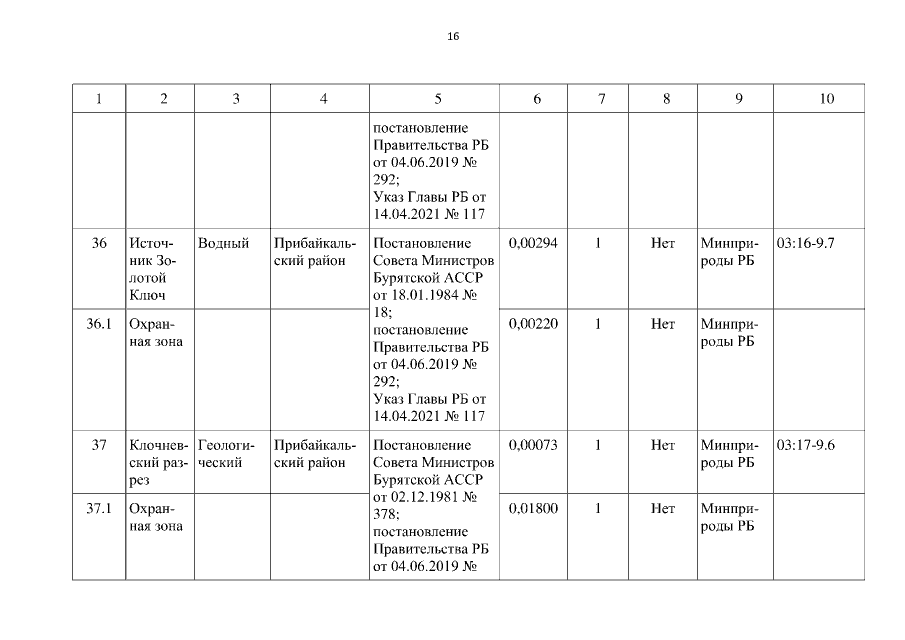 16

| 1 | 2 | 3 | 4 | 5 | 6 | 7 | 8 | 9 | 10 |
|---|---|---|---|---|---|---|---|---|---|
| | | | | постановление Правительства РБ от 04.06.2019 № 292; Указ Главы РБ от 14.04.2021 № 117 | | | | | |
| 36 | Источник Золотой Ключ | Водный | Прибайкальский район | Постановление Совета Министров Бурятской АССР от 18.01.1984 № 18; постановление Правительства РБ от 04.06.2019 № 292; Указ Главы РБ от 14.04.2021 № 117 | 0,00294 | 1 | Нет | Минприроды РБ | 03:16-9.7 |
| 36.1 | Охранная зона | | | | 0,00220 | 1 | Нет | Минприроды РБ | |
| 37 | Клочневский разрез | Геологический | Прибайкальский район | Постановление Совета Министров Бурятской АССР от 02.12.1981 № 378; постановление Правительства РБ от 04.06.2019 № | 0,00073 | 1 | Нет | Минприроды РБ | 03:17-9.6 |
| 37.1 | Охранная зона | | | | 0,01800 | 1 | Нет | Минприроды РБ | |